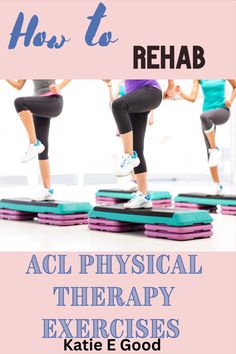 How to REHAB

ACL PHYSICAL THERAPY EXERCISES

Katie E Good